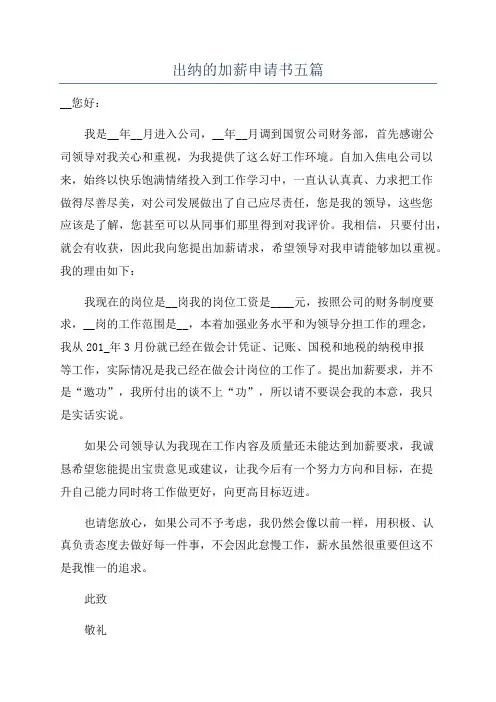 出纳的加薪申请书五篇

__您好：

我是__年__月进入公司，__年__月调到国贸公司财务部，首先感谢公司领导对我关心和重视，为我提供了这么好工作环境。自加入焦电公司以来，始终以快乐饱满情绪投入到工作学习中，一直认认真真、力求把工作做得尽善尽美，对公司发展做出了自己应尽责任，您是我的领导，这些您应该是了解，您甚至可以从同事们那里得到对我评价。我相信，只要付出，就会有收获，因此我向您提出加薪请求，希望领导对我申请能够加以重视。我的理由如下：

我现在的岗位是__岗我的岗位工资是____元，按照公司的财务制度要求，__岗的工作范围是__，本着加强业务水平和为领导分担工作的理念，我从201_年3月份就已经在做会计凭证、记账、国税和地税的纳税申报等工作，实际情况是我已经在做会计岗位的工作了。提出加薪要求，并不是“邀功”，我所付出的谈不上“功”，所以请不要误会我的本意，我只是实话实说。

如果公司领导认为我现在工作内容及质量还未能达到加薪要求，我诚恳希望您能提出宝贵意见或建议，让我今后有一个努力方向和目标，在提升自己能力同时将工作做更好，向更高目标迈进。

也请您放心，如果公司不予考虑，我仍然会像以前一样，用积极、认真负责态度去做好每一件事，不会因此怠慢工作，薪水虽然很重要但这不是我惟一的追求。

此致

敬礼